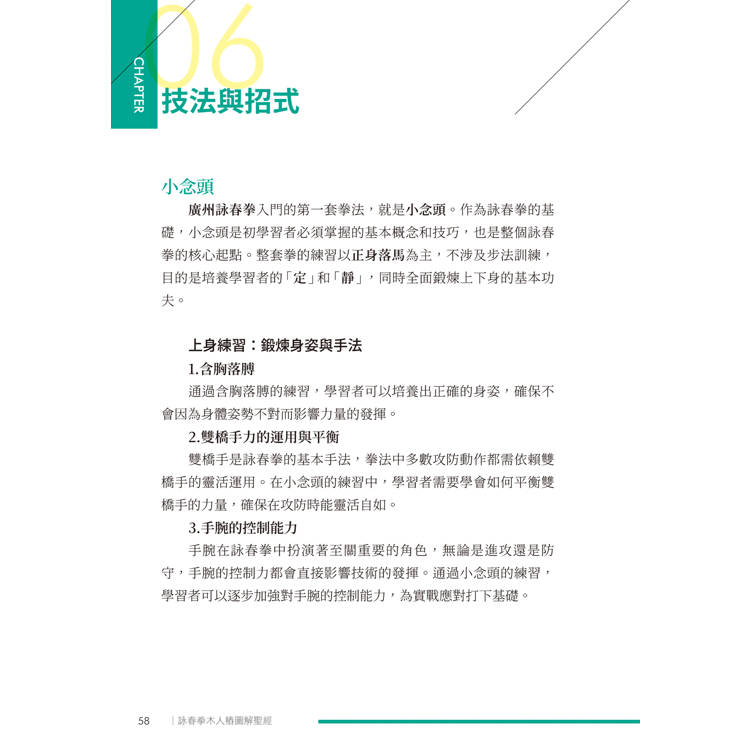 CHAPTER 06

技法與招式

小念頭

廣州詠春拳入門的第一套拳法，就是小念頭。作為詠春拳的基礎，小念頭是初學習者必須掌握的基本概念和技巧，也是整個詠春拳的核心起點。整套拳的練習以正身落馬為主，不涉及步法訓練，目的是培養學習者的「定」和「靜」，同時全面鍛煉上下身的基本功夫。

上身練習：鍛煉身姿與手法

1.含胸落膊

通過含胸落膊的練習，學習者可以培養出正確的身姿，確保不會因為身體姿勢不對而影響力量的發揮。

2.雙橋手力的運用與平衡

雙橋手是詠春拳的基本手法，拳法中多數攻防動作都需依賴雙橋手的靈活運用。在小念頭的練習中，學習者需要學會如何平衡雙橋手的力量，確保在攻防時能靈活自如。

3.手腕的控制能力

手腕在詠春拳中扮演著至關重要的角色，無論是進攻還是防守，手腕的控制力都會直接影響技術的發揮。通過小念頭的練習，學習者可以逐步加強對手腕的控制能力，為實戰應對打下基礎。

58 | 詠春拳木人樁圖解聖經